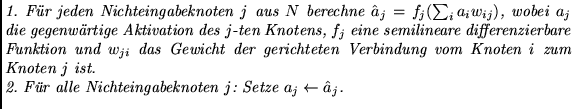 1. Für jeden Nichteingabeknoten $j$ aus $N$ berechne $\hat{a}_j = f_j(\sum_i a_i w_{ij})$, wobei $a_j$ die gegenwärtige Aktivation des $j$-ten Knotens, $f_j$ eine semilineare differenzierbare Funktion und $w_{ji}$ das Gewicht der gerichteten Verbindung vom Knoten $i$ zum Knoten $j$ ist.
2. Für alle Nichteingabeknoten $j$: Setze $a_j \leftarrow \hat{a}_j$.